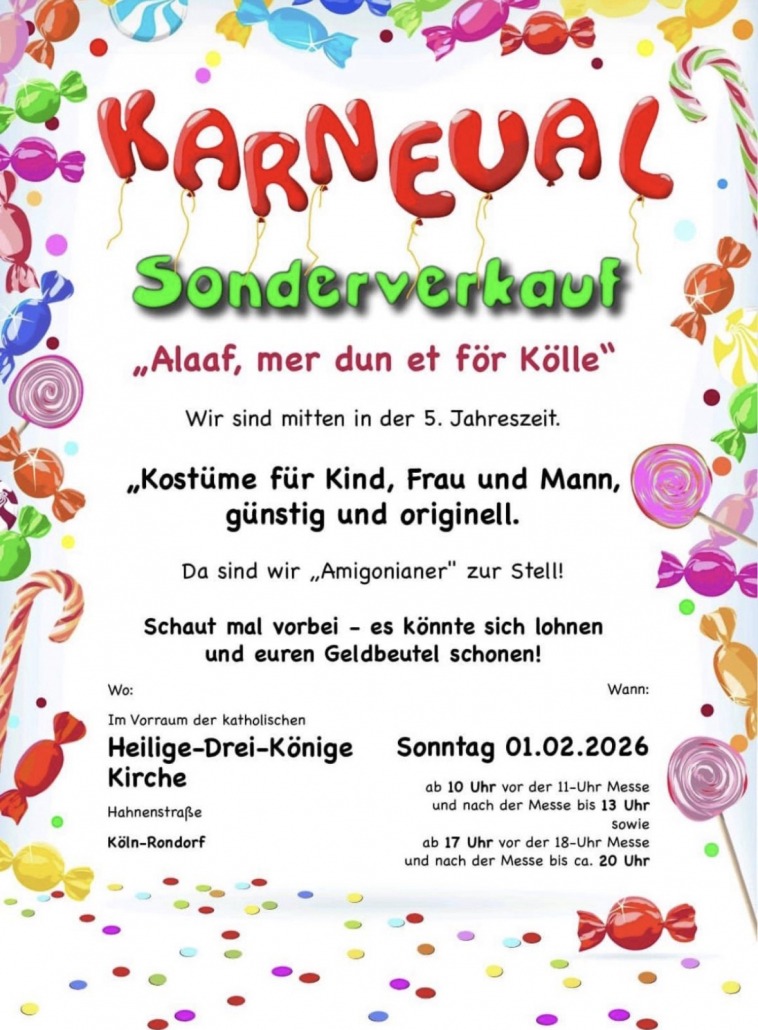 KARNEVAL

Sonderverkauf

„Alaaf, mer dun et för Kölle"

Wir sind mitten in der 5. Jahreszeit.

„Kostüme für Kind, Frau und Mann, günstig und originell.

Da sind wir „Amigonianer" zur Stell!

Schaut mal vorbei - es könnte sich lohnen und euren Geldbeutel schonen!

Wo:

Im Vorraum der katholischen

Heilige-Drei-Könige Kirche

Hahnenstraße

Köln-Rondorf

Wann:

Sonntag 01.02.2026

ab 10 Uhr vor der 11-Uhr Messe und nach der Messe bis 13 Uhr sowie ab 17 Uhr vor der 18-Uhr Messe und nach der Messe bis ca. 20 Uhr